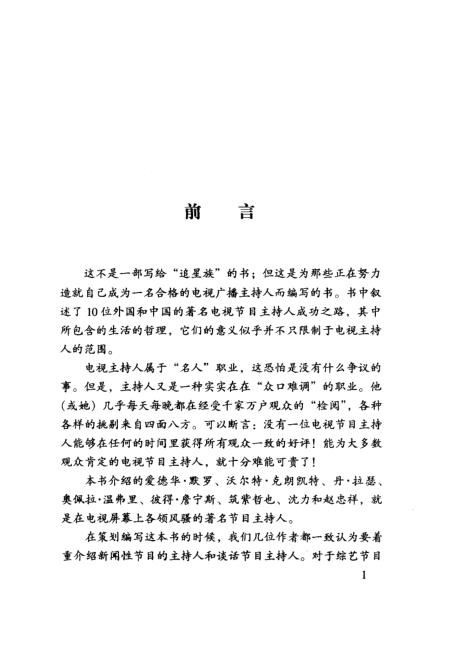 前　言

这不是一部写给“追星族”的书；但这是为那些正在努力造就自己成为一名合格的电视广播主持人而编写的书。书中叙述了10位外国和中国的著名电视节目主持人成功之路，其中所包含的生活的哲理，它们的意义似乎并不只限制于电视主持人的范围。

电视主持人属于“名人”职业，这恐怕是没有什么争议的事。但是，主持人又是一种实实在在“众口难调”的职业。他（或她）几乎每天每晚都在经受千家万户观众的“检阅”，各种各样的挑剔来自四面八方。可以断言：没有一位电视节目主持人能够在任何的时间里获得所有观众一致的好评！能为大多数观众肯定的电视节目主持人，就十分难能可贵了！

本书介绍的爱德华·默罗、沃尔特·克朗凯特、丹·拉瑟、奥佩拉·温弗里、彼得·詹宁斯、筑紫哲也、沈力和赵忠祥，就是在电视屏幕上各领风骚的著名节目主持人。

在策划编写这本书的时候，我们几位作者都一致认为要着重介绍新闻性节目的主持人和谈话节目主持人。对于综艺节目

1